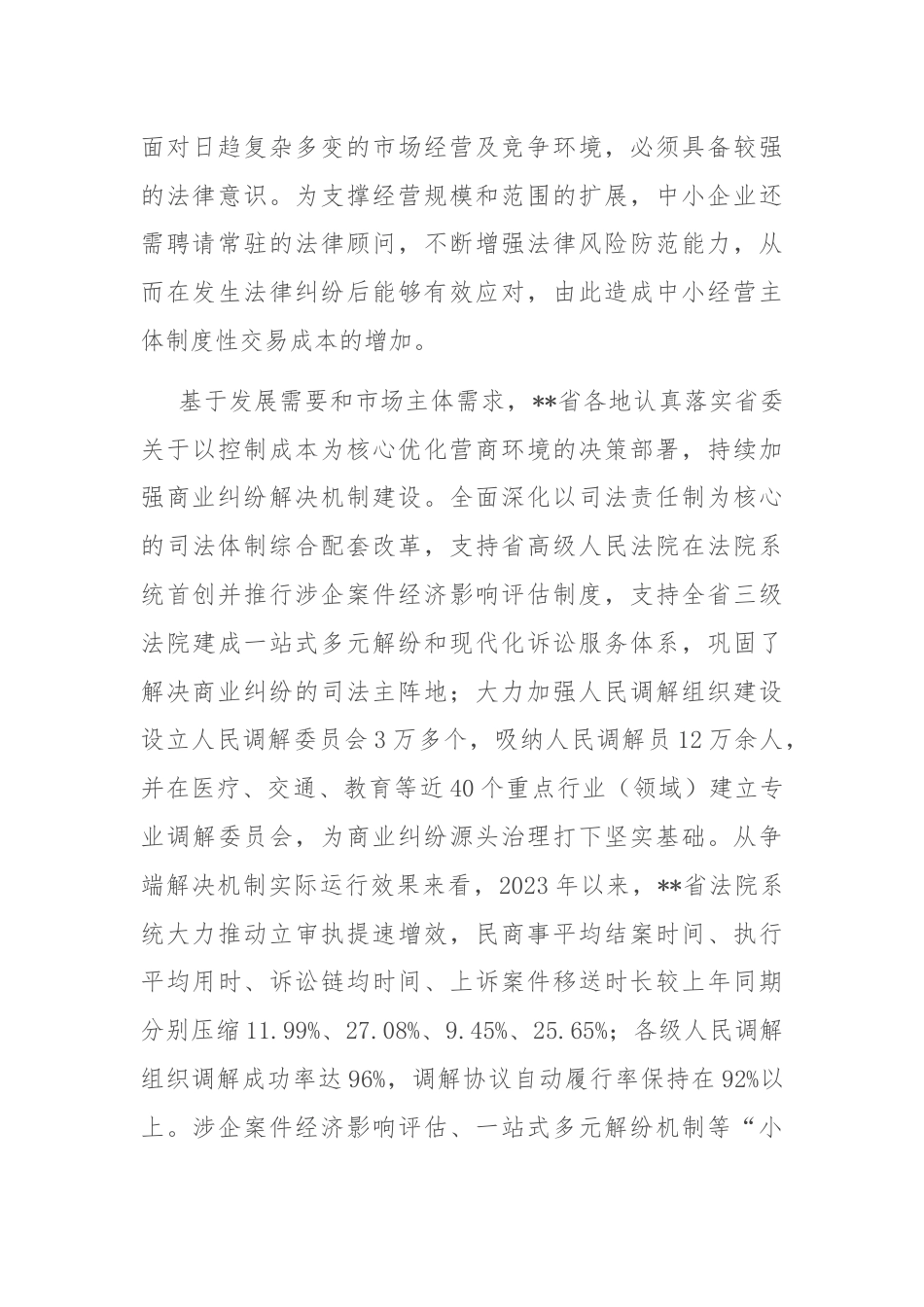 面对日趋复杂多变的市场经营及竞争环境，必须具备较强的法律意识。为支撑经营规模和范围的扩展，中小企业还需聘请常驻的法律顾问，不断增强法律风险防范能力，从而在发生法律纠纷后能够有效应对，由此造成中小经营主体制度性交易成本的增加。

基于发展需要和市场主体需求，**省各地认真落实省委关于以控制成本为核心优化营商环境的决策部署，持续加强商业纠纷解决机制建设。全面深化以司法责任制为核心的司法体制综合配套改革，支持省高级人民法院在法院系统首创并推行涉企案件经济影响评估制度，支持全省三级法院建成一站式多元解纷和现代化诉讼服务体系，巩固了解决商业纠纷的司法主阵地；大力加强人民调解组织建设设立人民调解委员会3万多个，吸纳人民调解员12万余人，并在医疗、交通、教育等近40个重点行业（领域）建立专业调解委员会，为商业纠纷源头治理打下坚实基础。从争端解决机制实际运行效果来看，2023年以来，**省法院系统大力推动立审执提速增效，民商事平均结案时间、执行平均用时、诉讼链均时间、上诉案件移送时长较上年同期分别压缩11.99%、27.08%、9.45%、25.65%；各级人民调解组织调解成功率达96%，调解协议自动履行率保持在92%以上。涉企案件经济影响评估、一站式多元解纷机制等“小